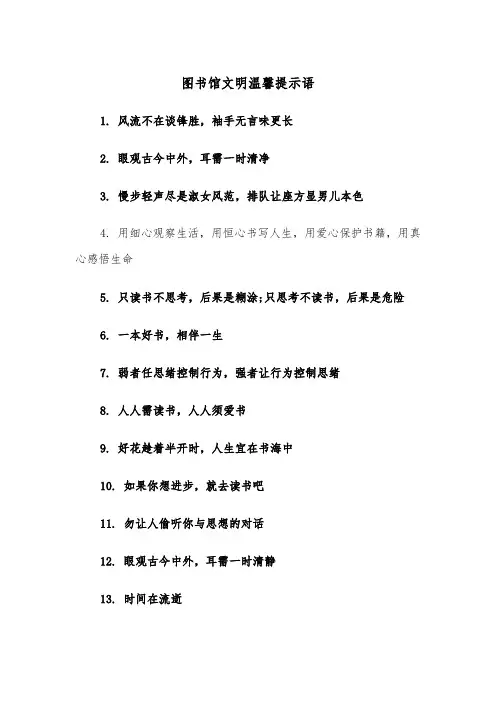 图书馆文明温馨提示语

1. 风流不在谈锋胜，袖手无言味更长

2. 眼观古今中外，耳需一时清净

3. 慢步轻声尽是淑女风范，排队让座方显男儿本色

4. 用细心观察生活，用恒心书写人生，用爱心保护书籍，用真心感悟生命

5. 只读书不思考，后果是糊涂;只思考不读书，后果是危险

6. 一本好书，相伴一生

7. 弱者任思绪控制行为，强者让行为控制思绪

8. 人人需读书，人人须爱书

9. 好花趁着半开时，人生宜在书海中

10. 如果你想进步，就去读书吧

11. 勿让人偷听你与思想的对话

12. 眼观古今中外，耳需一时清静

13. 时间在流逝